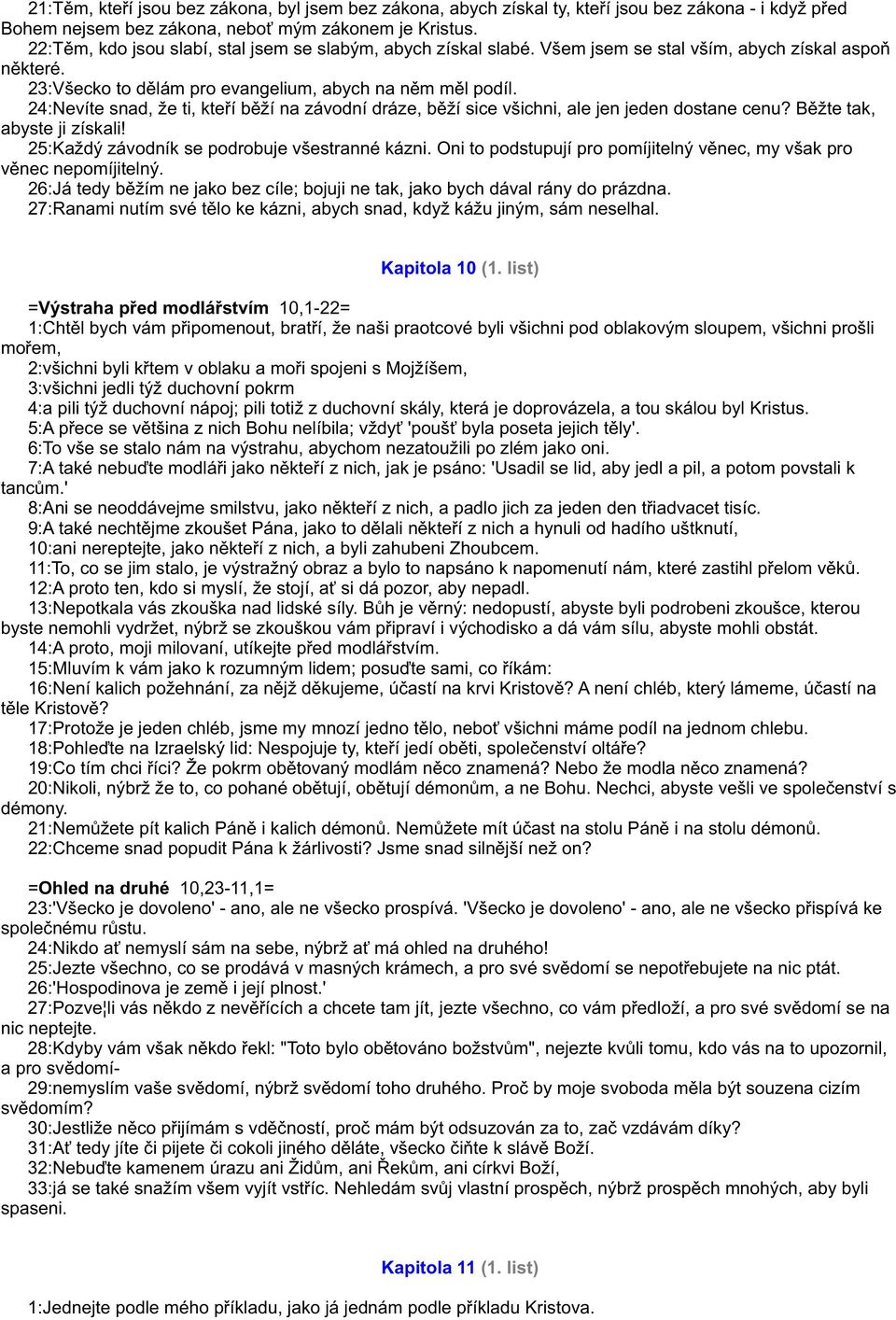 21:Těm, kteří jsou bez zákona, byl jsem bez zákona, abych získal ty, kteří jsou bez zákona - i když před Bohem nejsem bez zákona, neboť mým zákonem je Kristus.
22:Těm, kdo jsou slabí, stal jsem se slabým, abych získal slabé. Všem jsem se stal vším, abych získal aspoň některé.
23:Všecko to dělám pro evangelium, abych na něm měl podíl.
24:Nevíte snad, že ti, kteří běží na závodní dráze, běží sice všichni, ale jen jeden dostane cenu? Běžte tak, abyste ji získali!
25:Každý závodník se podrobuje všestranné kázni. Oni to podstupují pro pomíjitelný věnec, my však pro věnec nepomíjitelný.
26:Já tedy běžím ne jako bez cíle; bojuji ne tak, jako bych dával rány do prázdna.
27:Ranami nutím své tělo ke kázni, abych snad, když kážu jiným, sám neselhal.

Kapitola 10 (1. list)

=Výstraha před modlářstvím 10,1-22=
1:Chtěl bych vám připomenout, bratří, že naši praotcové byli všichni pod oblakovým sloupem, všichni prošli mořem,
2:všichni byli křtem v oblaku a moři spojeni s Mojžíšem,
3:všichni jedli týž duchovní pokrm
4:a pili týž duchovní nápoj; pili totiž z duchovní skály, která je doprovázela, a tou skálou byl Kristus.
5:A přece se většina z nich Bohu nelíbila; vždyť 'poušť byla poseta jejich těly'.
6:To vše se stalo nám na výstrahu, abychom nezatoužili po zlém jako oni.
7:A také nebuďte modláři jako někteří z nich, jak je psáno: 'Usadil se lid, aby jedl a pil, a potom povstali k tancům.'
8:Ani se neoddávejme smilstvu, jako někteří z nich, a padlo jich za jeden den třiadvacet tisíc.
9:A také nechtějme zkoušet Pána, jako to dělali někteří z nich a hynuli od hadího uštknutí,
10:ani nereptejte, jako někteří z nich, a byli zahubeni Zhoubcem.
11:To, co se jim stalo, je výstražný obraz a bylo to napsáno k napomenutí nám, které zastihl přelom věků.
12:A proto ten, kdo si myslí, že stojí, ať si dá pozor, aby nepadl.
13:Nepotkala vás zkouška nad lidské síly. Bůh je věrný: nedopustí, abyste byli podrobeni zkoušce, kterou byste nemohli vydržet, nýbrž se zkouškou vám připraví i východisko a dá vám sílu, abyste mohli obstát.
14:A proto, moji milovaní, utíkejte před modlářstvím.
15:Mluvím k vám jako k rozumným lidem; posuďte sami, co říkám:
16:Není kalich požehnání, za nějž děkujeme, účastí na krvi Kristově? A není chléb, který lámeme, účastí na těle Kristově?
17:Protože je jeden chléb, jsme my mnozí jedno tělo, neboť všichni máme podíl na jednom chlebu.
18:Pohleďte na Izraelský lid: Nespojuje ty, kteří jedí oběti, společenství oltáře?
19:Co tím chci říci? Že pokrm obětovaný modlám něco znamená? Nebo že modla něco znamená?
20:Nikoli, nýbrž že to, co pohané obětují, obětují démonům, a ne Bohu. Nechci, abyste vešli ve společenství s démony.
21:Nemůžete pít kalich Páně i kalich démonů. Nemůžete mít účast na stolu Páně i na stolu démonů.
22:Chceme snad popudit Pána k žárlivosti? Jsme snad silnější než on?

=Ohled na druhé 10,23-11,1=
23:'Všecko je dovoleno' - ano, ale ne všecko prospívá. 'Všecko je dovoleno' - ano, ale ne všecko přispívá ke společnému růstu.
24:Nikdo ať nemyslí sám na sebe, nýbrž ať má ohled na druhého!
25:Jezte všechno, co se prodává v masných krámech, a pro své svědomí se nepotřebujete na nic ptát.
26:'Hospodinova je země i její plnost.'
27:Pozve¦li vás někdo z nevěřících a chcete tam jít, jezte všechno, co vám předloží, a pro své svědomí se na nic neptejte.
28:Kdyby vám však někdo řekl: "Toto bylo obětováno božstvům", nejezte kvůli tomu, kdo vás na to upozornil, a pro svědomí-
29:nemyslím vaše svědomí, nýbrž svědomí toho druhého. Proč by moje svoboda měla být souzena cizím svědomím?
30:Jestliže něco přijímám s vděčností, proč mám být odsuzován za to, zač vzdávám díky?
31:Ať tedy jíte či pijete či cokoli jiného děláte, všecko čiňte k slávě Boží.
32:Nebuďte kamenem úrazu ani Židům, ani Řekům, ani církvi Boží,
33:já se také snažím všem vyjít vstříc. Nehledám svůj vlastní prospěch, nýbrž prospěch mnohých, aby byli spaseni.

Kapitola 11 (1. list)

1:Jednejte podle mého příkladu, jako já jednám podle příkladu Kristova.